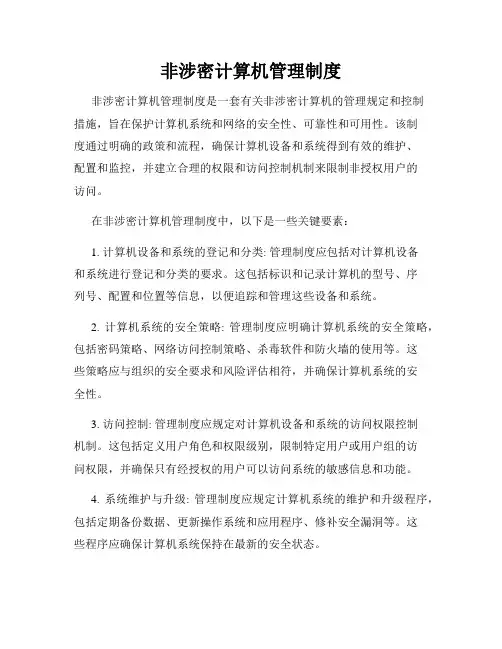 非涉密计算机管理制度

非涉密计算机管理制度是一套有关非涉密计算机的管理规定和控制措施，旨在保护计算机系统和网络的安全性、可靠性和可用性。该制度通过明确的政策和流程，确保计算机设备和系统得到有效的维护、配置和监控，并建立合理的权限和访问控制机制来限制非授权用户的访问。

在非涉密计算机管理制度中，以下是一些关键要素：

1. 计算机设备和系统的登记和分类: 管理制度应包括对计算机设备和系统进行登记和分类的要求。这包括标识和记录计算机的型号、序列号、配置和位置等信息，以便追踪和管理这些设备和系统。

2. 计算机系统的安全策略: 管理制度应明确计算机系统的安全策略，包括密码策略、网络访问控制策略、杀毒软件和防火墙的使用等。这些策略应与组织的安全要求和风险评估相符，并确保计算机系统的安全性。

3. 访问控制: 管理制度应规定对计算机设备和系统的访问权限控制机制。这包括定义用户角色和权限级别，限制特定用户或用户组的访问权限，并确保只有经授权的用户可以访问系统的敏感信息和功能。

4. 系统维护与升级: 管理制度应规定计算机系统的维护和升级程序，包括定期备份数据、更新操作系统和应用程序、修补安全漏洞等。这些程序应确保计算机系统保持在最新的安全状态。